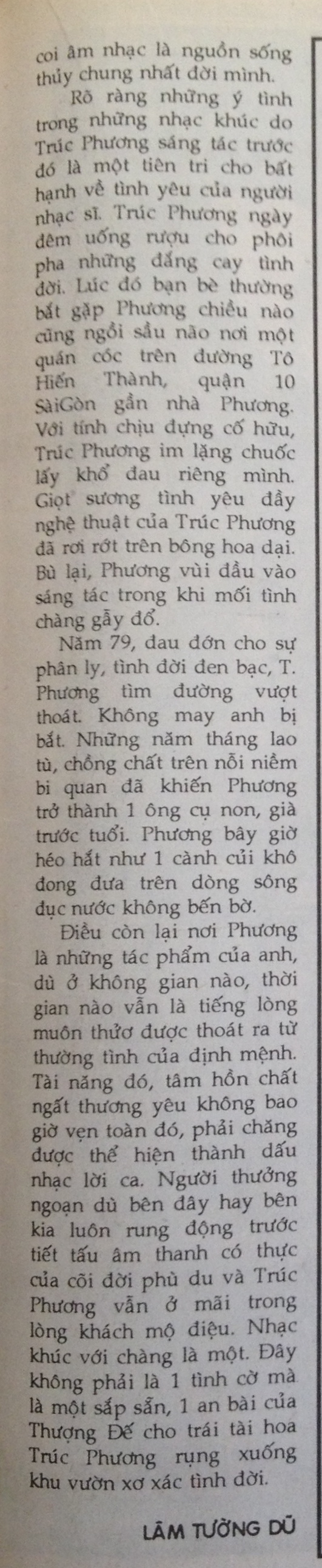 coi âm nhạc là nguồn sống thủy chung nhất đời mình.

Rõ ràng những ý tình trong những nhạc khúc do Trúc Phương sáng tác trước đó là một tiên tri cho bất hạnh về tình yêu của người nhạc sĩ. Trúc Phương ngày đêm uống rượu cho phôi pha những đắng cay tình đời. Lúc đó bạn bè thường bắt gặp Phương chiều nào cũng ngồi sầu não nơi một quán cóc trên đường Tô Hiến Thành, quận 10 SàiGòn gần nhà Phương. Với tính chịu đựng cố hữu, Trúc Phương im lặng chuốc lấy khổ đau riêng mình. Giọt sương tình yêu đầy nghệ thuật của Trúc Phương đã rơi rớt trên bông hoa dại. Bù lại, Phương vùi đầu vào sáng tác trong khi mối tình chàng gẫy đổ.

Năm 79, đau đớn cho sự phân ly, tình đời đen bạc, T. Phương tìm đường vượt thoát. Không may anh bị bắt. Những năm tháng lao tù, chồng chất trên nỗi niềm bi quan đã khiến Phương trở thành 1 ông cụ non, già trước tuổi. Phương bây giờ héo hắt như 1 cành củi khô đong đưa trên dòng sông đục nước không bến bờ.

Điều còn lại nơi Phương là những tác phẩm của anh, dù ở không gian nào, thời gian nào vẫn là tiếng lòng muôn thuở được thoát ra từ thường tình của định mệnh. Tài năng đó, tâm hồn chất ngất thương yêu không bao giờ vẹn toàn đó, phải chăng được thể hiện thành dấu nhạc lời ca. Người thưởng ngoạn dù bên đây hay bên kia luôn rung động trước tiết tấu âm thanh có thực của cõi đời phù du và Trúc Phương vẫn ở mãi trong lòng khách mộ điệu. Nhạc khúc với chàng là một. Đây không phải là 1 tình cờ mà là một sắp sẵn, 1 an bài của Thượng Đế cho trái tài hoa Trúc Phương rụng xuống khu vườn xơ xác tình đời.

LÂM TƯỜNG DŨ